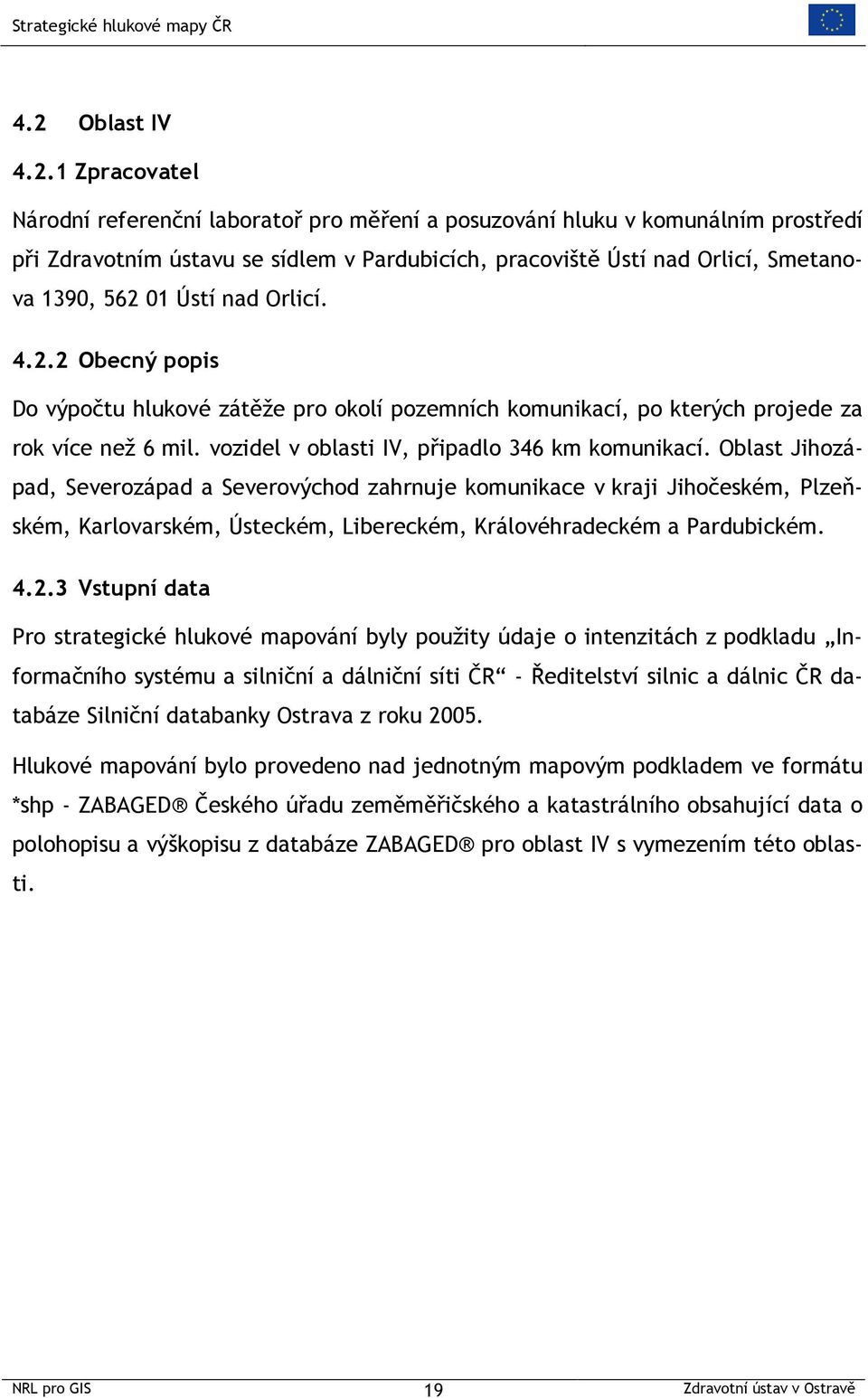 Strategické hlukové mapy ČR

4.2 Oblast IV

4.2.1 Zpracovatel

Národní referenční laboratoř pro měření a posuzování hluku v komunálním prostředí při Zdravotním ústavu se sídlem v Pardubicích, pracoviště Ústí nad Orlicí, Smetanova 1390, 562 01 Ústí nad Orlicí.

4.2.2 Obecný popis

Do výpočtu hlukové zátěže pro okolí pozemních komunikací, po kterých projede za rok více než 6 mil. vozidel v oblasti IV, připadlo 346 km komunikací. Oblast Jihozápad, Severozápad a Severovýchod zahrnuje komunikace v kraji Jihočeském, Plzeňském, Karlovarském, Ústeckém, Libereckém, Královéhradeckém a Pardubickém.

4.2.3 Vstupní data

Pro strategické hlukové mapování byly použity údaje o intenzitách z podkladu „Informačního systému a silniční a dálniční síti ČR“ - Ředitelství silnic a dálnic ČR databáze Silniční databanky Ostrava z roku 2005.

Hlukové mapování bylo provedeno nad jednotným mapovým podkladem ve formátu *shp - ZABAGED® Českého úřadu zeměměřičského a katastrálního obsahující data o polohopisu a výškopisu z databáze ZABAGED® pro oblast IV s vymezením této oblasti.

NRL pro GIS 19 Zdravotní ústav v Ostravě